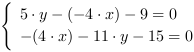 $\begin{cases} 5 \cdot y - (-4 \cdot x) - 9 = 0 \\ -(4 \cdot x) - 11 \cdot y - 15 = 0 \end{cases}$